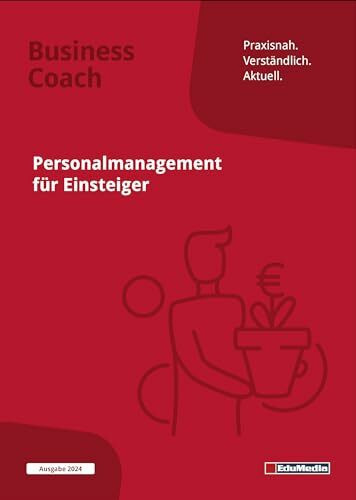 Business Coach

Praxisnah.
Verständlich.
Aktuell.

Personalmanagement für Einsteiger

€

Ausgabe 2024

EduMedia